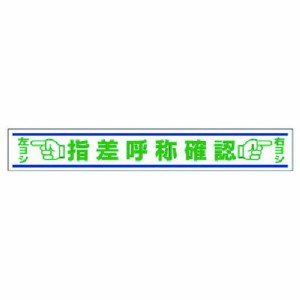 左ヨシ 指差呼称確認 右ヨシ